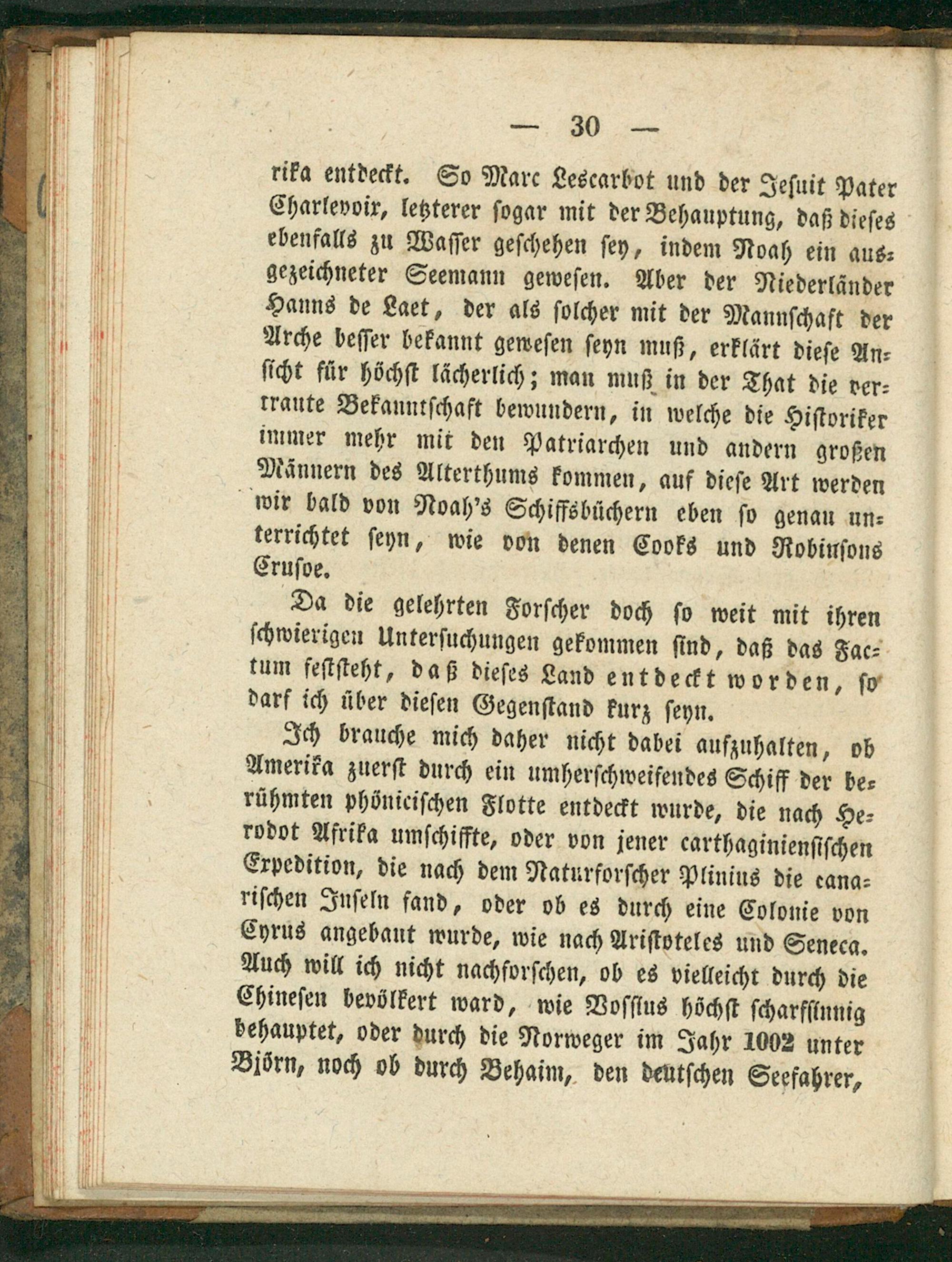 — 30 —

rika entdeckt. So Marc Lescarbot und der Jesuit Pater Charlevoix, letzterer sogar mit der Behauptung, daß dieses ebenfalls zu Wasser geschehen sey, indem Noah ein ausgezeichneter Seemann gewesen. Aber der Niederländer Hanns de Laet, der als solcher mit der Mannschaft der Arche besser bekannt gewesen seyn muß, erklärt diese Ansicht für höchst lächerlich; man muß in der That die vertraute Bekanntschaft bewundern, in welche die Historiker immer mehr mit den Patriarchen und andern großen Männern des Alterthums kommen, auf diese Art werden wir bald von Noah's Schiffsbüchern eben so genau unterrichtet seyn, wie von denen Cooks und Robinsons Crusoe.

Da die gelehrten Forscher doch so weit mit ihren schwierigen Untersuchungen gekommen sind, daß das Factum feststeht, daß dieses Land entdeckt worden, so darf ich über diesen Gegenstand kurz seyn.

Ich brauche mich daher nicht dabei aufzuhalten, ob Amerika zuerst durch ein umherschweifendes Schiff der berühmten phönicischen Flotte entdeckt wurde, die nach Herodot Afrika umschiffte, oder von jener carthaginiensischen Expedition, die nach dem Naturforscher Plinius die canarischen Inseln fand, oder ob es durch eine Colonie von Cyrus angebaut wurde, wie nach Aristoteles und Seneca. Auch will ich nicht nachforschen, ob es vielleicht durch die Chinesen bevölkert ward, wie Vossius höchst scharfsinnig behauptet, oder durch die Norweger im Jahr 1002 unter Björn, noch ob durch Behaim, den deutschen Seefahrer,